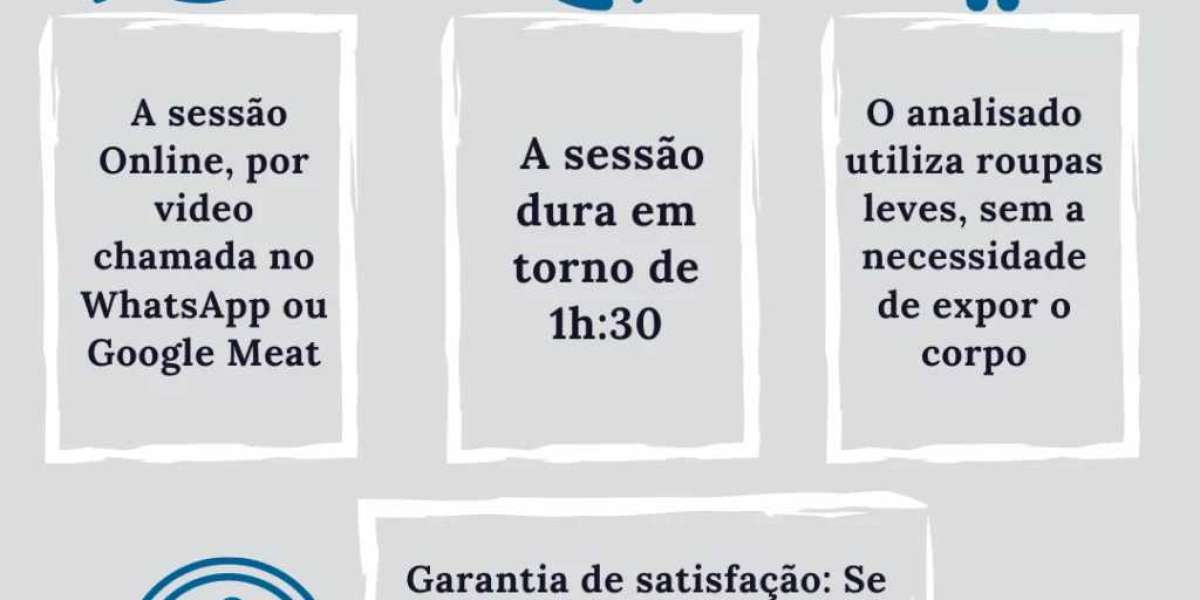 A sessão Online, por video chamada no WhatsApp ou Google Meat

A sessão dura em torno de 1h:30

O analisado utiliza roupas leves, sem a necessidade de expor o corpo

Garantia de satisfação: Se